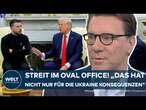 WELT
STREIT IM OVAL OFFICE! „DAS HAT NICHT NUR FÜR DIE UKRAINE KONSEQUENZEN"